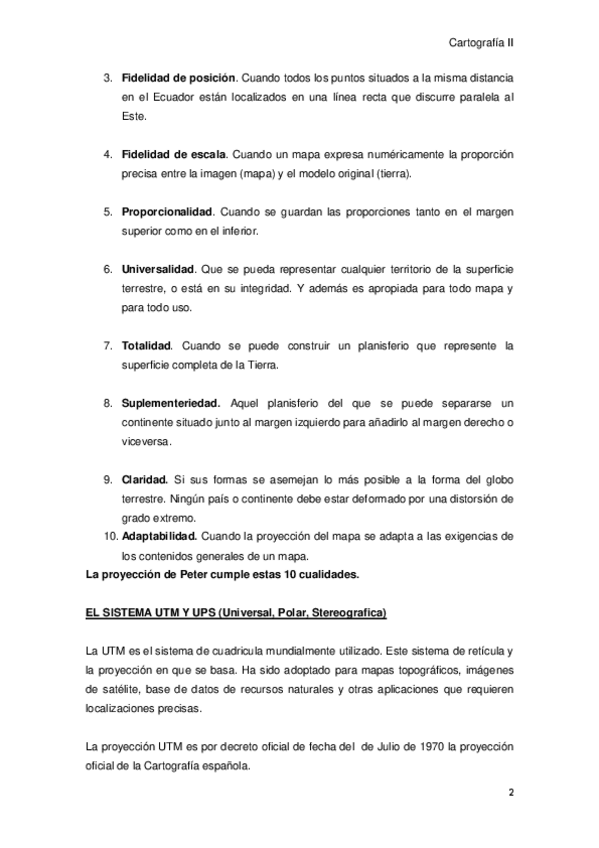 Cartografía II

3. **Fidelidad de posición**. Cuando todos los puntos situados a la misma distancia en el Ecuador están localizados en una línea recta que discurre paralela al Este.

4. **Fidelidad de escala**. Cuando un mapa expresa numéricamente la proporción precisa entre la imagen (mapa) y el modelo original (tierra).

5. **Proporcionalidad**. Cuando se guardan las proporciones tanto en el margen superior como en el inferior.

6. **Universalidad**. Que se pueda representar cualquier territorio de la superficie terrestre, o está en su integridad. Y además es apropiada para todo mapa y para todo uso.

7. **Totalidad**. Cuando se puede construir un planisferio que represente la superficie completa de la Tierra.

8. **Suplementeriedad.** Aquel planisferio del que se puede separarse un continente situado junto al margen izquierdo para añadirlo al margen derecho o viceversa.

9. **Claridad.** Si sus formas se asemejan lo más posible a la forma del globo terrestre. Ningún país o continente debe estar deformado por una distorsión de grado extremo.
10. **Adaptabilidad.** Cuando la proyección del mapa se adapta a las exigencias de los contenidos generales de un mapa.
**La proyección de Peter cumple estas 10 cualidades.**

**EL SISTEMA UTM Y UPS (Universal, Polar, Stereografica)**

La UTM es el sistema de cuadricula mundialmente utilizado. Este sistema de retícula y la proyección en que se basa. Ha sido adoptado para mapas topográficos, imágenes de satélite, base de datos de recursos naturales y otras aplicaciones que requieren localizaciones precisas.

La proyección UTM es por decreto oficial de fecha del de Julio de 1970 la proyección oficial de la Cartografía española.

2